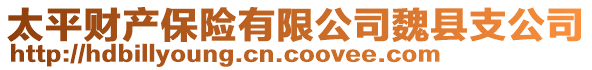 太平财产保险有限公司魏县支公司
http://hdbillyoung.cn.coovee.com